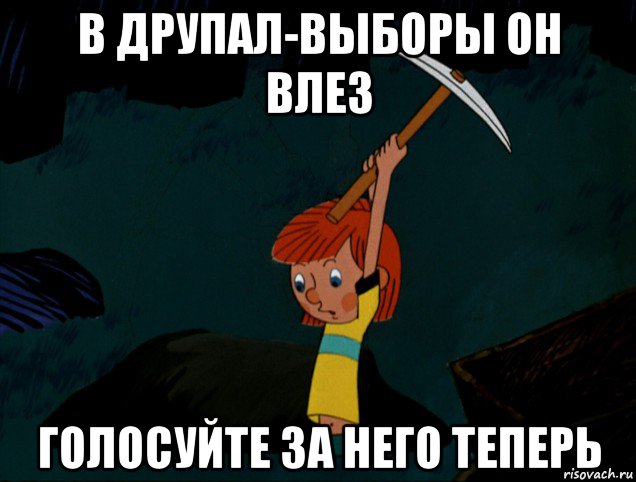 В ДРУПАЛ-ВЫБОРЫ ОН ВЛЕЗ

ГОЛОСУЙТЕ ЗА НЕГО ТЕПЕРЬ

risovach.ru